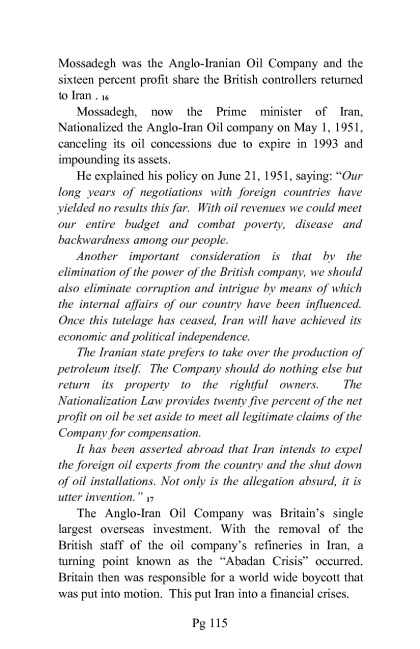 Mossadegh was the Anglo-Iranian Oil Company and the sixteen percent profit share the British controllers returned to Iran . 16

Mossadegh, now the Prime minister of Iran, Nationalized the Anglo-Iran Oil company on May 1, 1951, canceling its oil concessions due to expire in 1993 and impounding its assets.

He explained his policy on June 21, 1951, saying: "Our long years of negotiations with foreign countries have yielded no results this far. With oil revenues we could meet our entire budget and combat poverty, disease and backwardness among our people.

Another important consideration is that by the elimination of the power of the British company, we should also eliminate corruption and intrigue by means of which the internal affairs of our country have been influenced. Once this tutelage has ceased, Iran will have achieved its economic and political independence.

The Iranian state prefers to take over the production of petroleum itself. The Company should do nothing else but return its property to the rightful owners. The Nationalization Law provides twenty five percent of the net profit on oil be set aside to meet all legitimate claims of the Company for compensation.

It has been asserted abroad that Iran intends to expel the foreign oil experts from the country and the shut down of oil installations. Not only is the allegation absurd, it is utter invention." 17

The Anglo-Iran Oil Company was Britain's single largest overseas investment. With the removal of the British staff of the oil company's refineries in Iran, a turning point known as the "Abadan Crisis" occurred. Britain then was responsible for a world wide boycott that was put into motion. This put Iran into a financial crises.

Pg 115